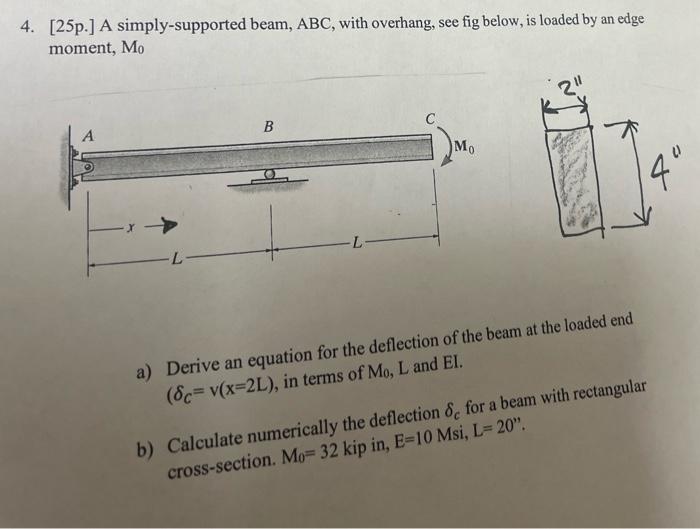 4. [25p.] A simply-supported beam, ABC, with overhang, see fig below, is loaded by an edge moment, $M_0$

A

B

C

$M_0$

x

L

L

2"

4"

a) Derive an equation for the deflection of the beam at the loaded end ($\delta_C$= v(x=2L), in terms of $M_0$, L and EI.

b) Calculate numerically the deflection $\delta_c$ for a beam with rectangular cross-section. $M_0$= 32 kip in, E=10 Msi, L= 20".